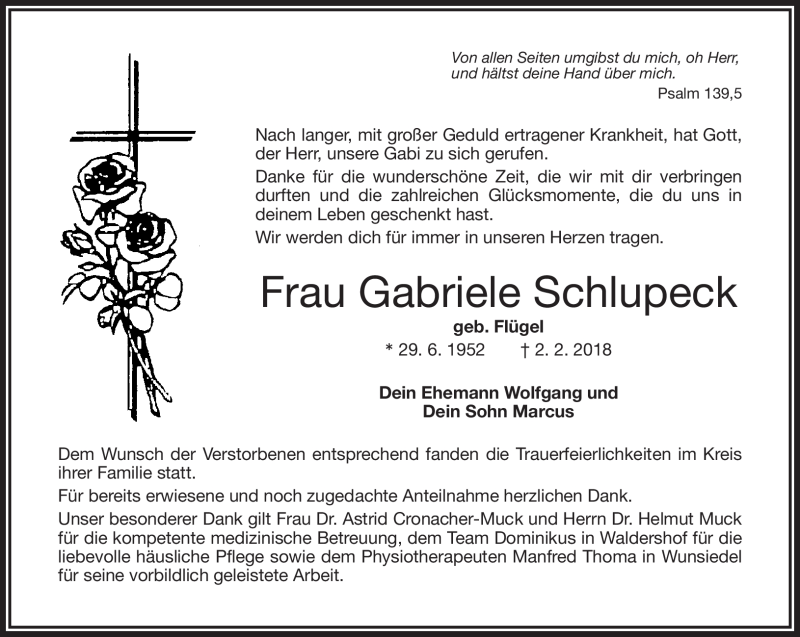 Von allen Seiten umgibst du mich, oh Herr, und hältst deine Hand über mich.
Psalm 139,5

Nach langer, mit großer Geduld ertragener Krankheit, hat Gott, der Herr, unsere Gabi zu sich gerufen.

Danke für die wunderschöne Zeit, die wir mit dir verbringen durften und die zahlreichen Glücksmomente, die du uns in deinem Leben geschenkt hast.

Wir werden dich für immer in unseren Herzen tragen.

Frau Gabriele Schlupeck

geb. Flügel

* 29. 6. 1952 † 2. 2. 2018

Dein Ehemann Wolfgang und
Dein Sohn Marcus

Dem Wunsch der Verstorbenen entsprechend fanden die Trauerfeierlichkeiten im Kreis ihrer Familie statt.

Für bereits erwiesene und noch zugedachte Anteilnahme herzlichen Dank.

Unser besonderer Dank gilt Frau Dr. Astrid Cronacher-Muck und Herrn Dr. Helmut Muck für die kompetente medizinische Betreuung, dem Team Dominikus in Waldershof für die liebevolle häusliche Pflege sowie dem Physiotherapeuten Manfred Thoma in Wunsiedel für seine vorbildlich geleistete Arbeit.